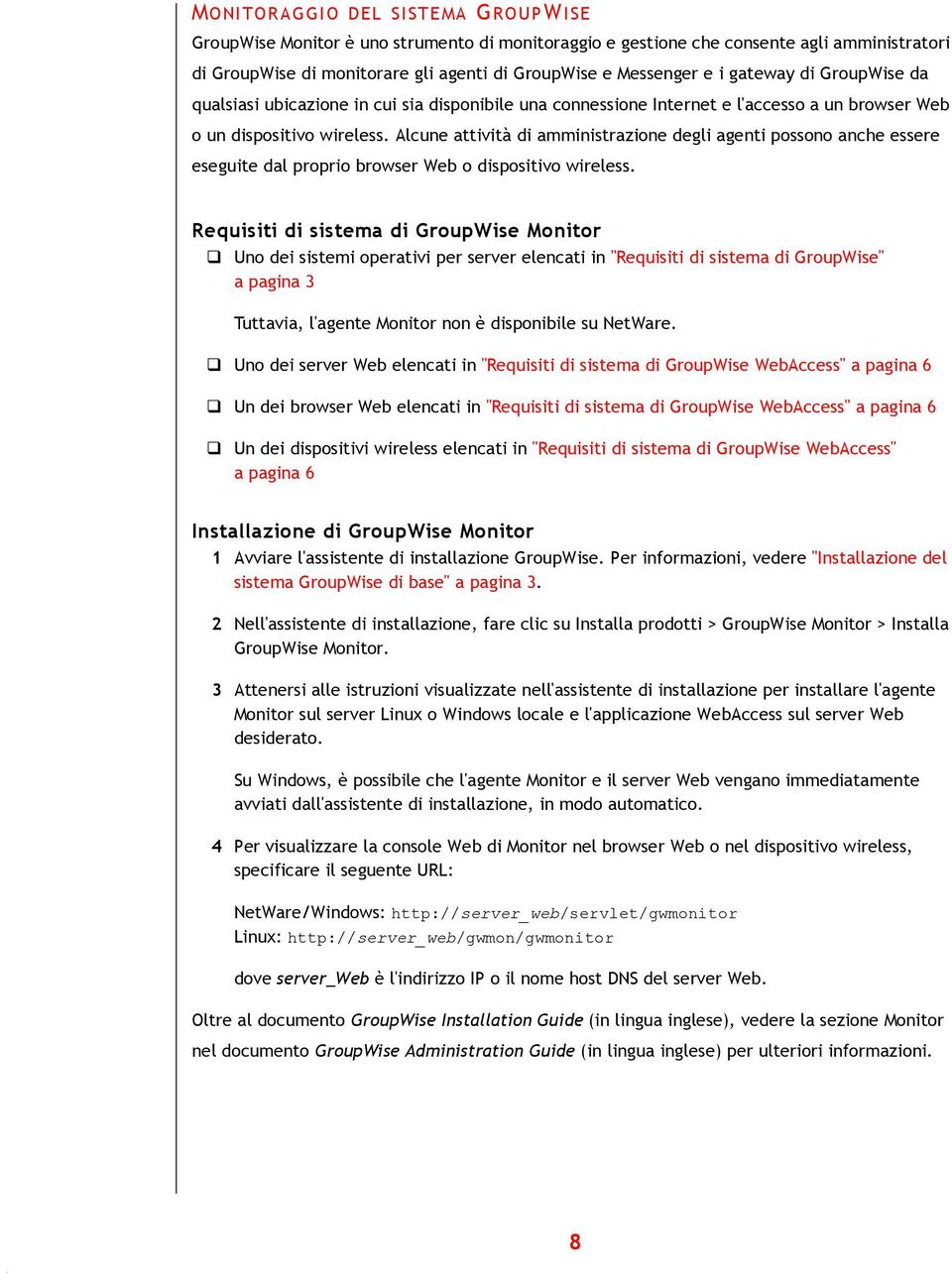 MONITORAGGIO DEL SISTEMA GROUPWISE
GroupWise Monitor è uno strumento di monitoraggio e gestione che consente agli amministratori di GroupWise di monitorare gli agenti di GroupWise e Messenger e i gateway di GroupWise da qualsiasi ubicazione in cui sia disponibile una connessione Internet e l'accesso a un browser Web o un dispositivo wireless. Alcune attività di amministrazione degli agenti possono anche essere eseguite dal proprio browser Web o dispositivo wireless.

Requisiti di sistema di GroupWise Monitor
❑ Uno dei sistemi operativi per server elencati in "Requisiti di sistema di GroupWise" a pagina 3

Tuttavia, l'agente Monitor non è disponibile su NetWare.

❑ Uno dei server Web elencati in "Requisiti di sistema di GroupWise WebAccess" a pagina 6

❑ Un dei browser Web elencati in "Requisiti di sistema di GroupWise WebAccess" a pagina 6

❑ Un dei dispositivi wireless elencati in "Requisiti di sistema di GroupWise WebAccess" a pagina 6

Installazione di GroupWise Monitor
1 Avviare l'assistente di installazione GroupWise. Per informazioni, vedere "Installazione del sistema GroupWise di base" a pagina 3.

2 Nell'assistente di installazione, fare clic su Installa prodotti > GroupWise Monitor > Installa GroupWise Monitor.

3 Attenersi alle istruzioni visualizzate nell'assistente di installazione per installare l'agente Monitor sul server Linux o Windows locale e l'applicazione WebAccess sul server Web desiderato.

Su Windows, è possibile che l'agente Monitor e il server Web vengano immediatamente avviati dall'assistente di installazione, in modo automatico.

4 Per visualizzare la console Web di Monitor nel browser Web o nel dispositivo wireless, specificare il seguente URL:

NetWare/Windows: http://server_web/servlet/gwmonitor
Linux: http://server_web/gwmon/gwmonitor

dove server_Web è l'indirizzo IP o il nome host DNS del server Web.

Oltre al documento GroupWise Installation Guide (in lingua inglese), vedere la sezione Monitor nel documento GroupWise Administration Guide (in lingua inglese) per ulteriori informazioni.

8